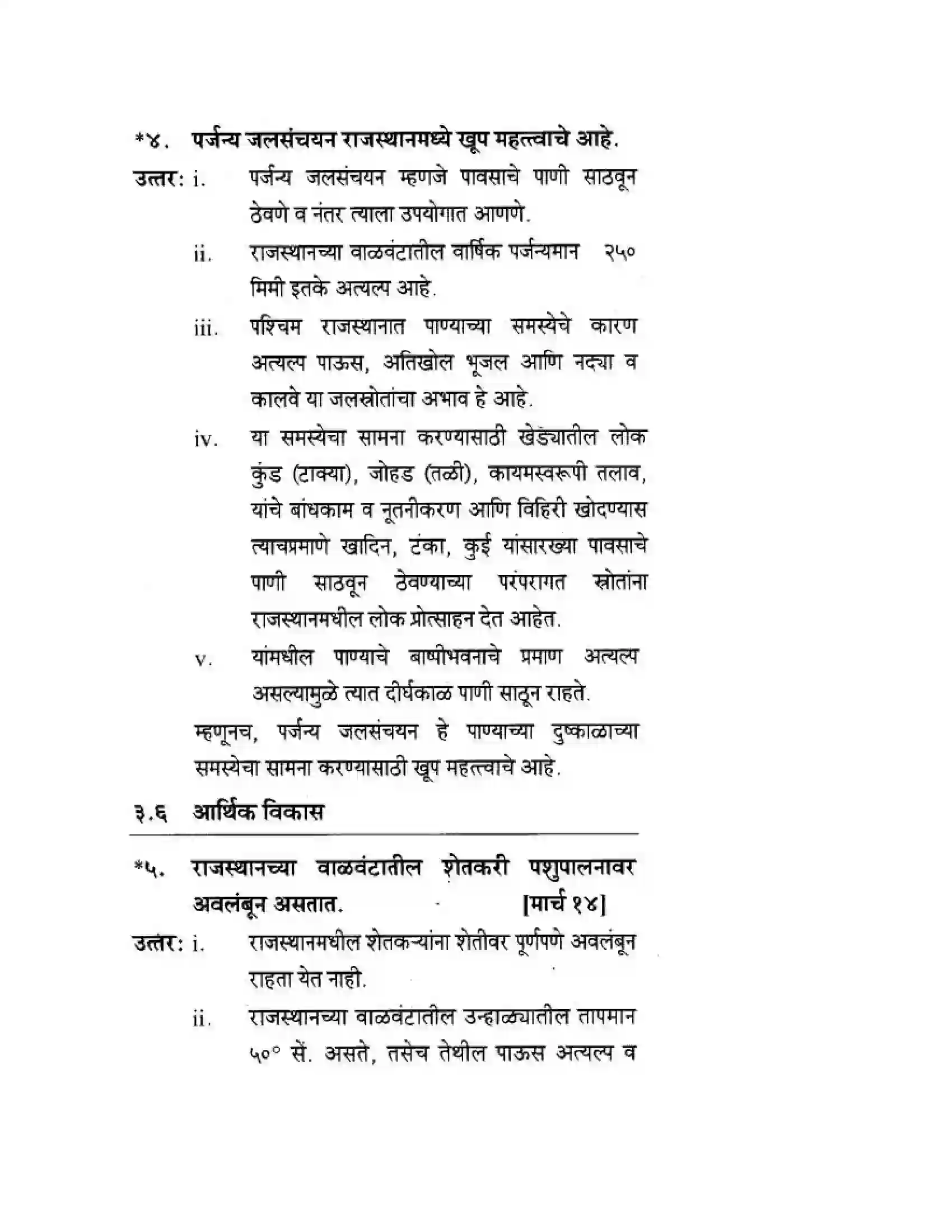 *४. पर्जन्य जलसंचयन राजस्थानमध्ये खूप महत्त्वाचे आहे.

उत्तर: i. पर्जन्य जलसंचयन म्हणजे पावसाचे पाणी साठवून ठेवणे व नंतर त्याला उपयोगात आणणे.

ii. राजस्थानच्या वाळवंटातील वार्षिक पर्जन्यमान २५० मिमी इतके अत्यल्प आहे.

iii. पश्चिम राजस्थानात पाण्याच्या समस्येचे कारण अत्यल्प पाऊस, अतिखोल भूजल आणि नद्या व कालवे या जलस्रोतांचा अभाव हे आहे.

iv. या समस्येचा सामना करण्यासाठी खेड्यातील लोक कुंड (टाक्या), जोहड (तळी), कायमस्वरूपी तलाव, यांचे बांधकाम व नूतनीकरण आणि विहिरी खोदण्यास त्याचप्रमाणे खादिन, टंका, कुई यांसारख्या पावसाचे पाणी साठवून ठेवण्याच्या परंपरागत स्रोतांना राजस्थानमधील लोक प्रोत्साहन देत आहेत.

v. यांमधील पाण्याचे बाष्पीभवनाचे प्रमाण अत्यल्प असल्यामुळे त्यात दीर्घकाळ पाणी साठून राहते.

म्हणूनच, पर्जन्य जलसंचयन हे पाण्याच्या दुष्काळाच्या समस्येचा सामना करण्यासाठी खूप महत्त्वाचे आहे.

३.६ आर्थिक विकास

*५. राजस्थानच्या वाळवंटातील शेतकरी पशुपालनावर अवलंबून असतात. [मार्च १४]

उत्तर: i. राजस्थानमधील शेतकऱ्यांना शेतीवर पूर्णपणे अवलंबून राहता येत नाही.

ii. राजस्थानच्या वाळवंटातील उन्हाळ्यातील तापमान ५०° सें. असते, तसेच तेथील पाऊस अत्यल्प व